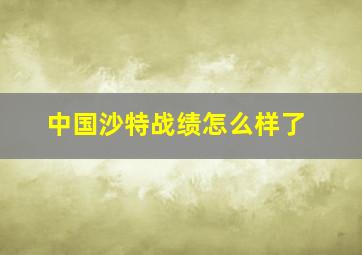 中国沙特战绩怎么样了